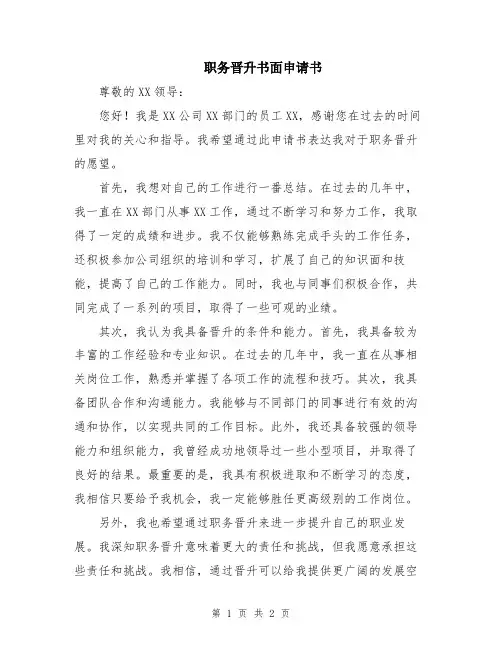 职务晋升书面申请书

尊敬的XX领导：

您好！我是XX公司XX部门的员工XX，感谢您在过去的时间里对我的关心和指导。我希望通过此申请书表达我对于职务晋升的愿望。

首先，我想对自己的工作进行一番总结。在过去的几年中，我一直在XX部门从事XX工作，通过不断学习和努力工作，我取得了一定的成绩和进步。我不仅能够熟练完成手头的工作任务，还积极参加公司组织的培训和学习，扩展了自己的知识面和技能，提高了自己的工作能力。同时，我也与同事们积极合作，共同完成了一系列的项目，取得了一些可观的业绩。

其次，我认为我具备晋升的条件和能力。首先，我具备较为丰富的工作经验和专业知识。在过去的几年中，我一直在从事相关岗位工作，熟悉并掌握了各项工作的流程和技巧。其次，我具备团队合作和沟通能力。我能够与不同部门的同事进行有效的沟通和协作，以实现共同的工作目标。此外，我还具备较强的领导能力和组织能力，我曾经成功地领导过一些小型项目，并取得了良好的结果。最重要的是，我具有积极进取和不断学习的态度，我相信只要给予我机会，我一定能够胜任更高级别的工作岗位。

另外，我也希望通过职务晋升来进一步提升自己的职业发展。我深知职务晋升意味着更大的责任和挑战，但我愿意承担这些责任和挑战。我相信，通过晋升可以给我提供更广阔的发展空

第 1 页 共 2 页